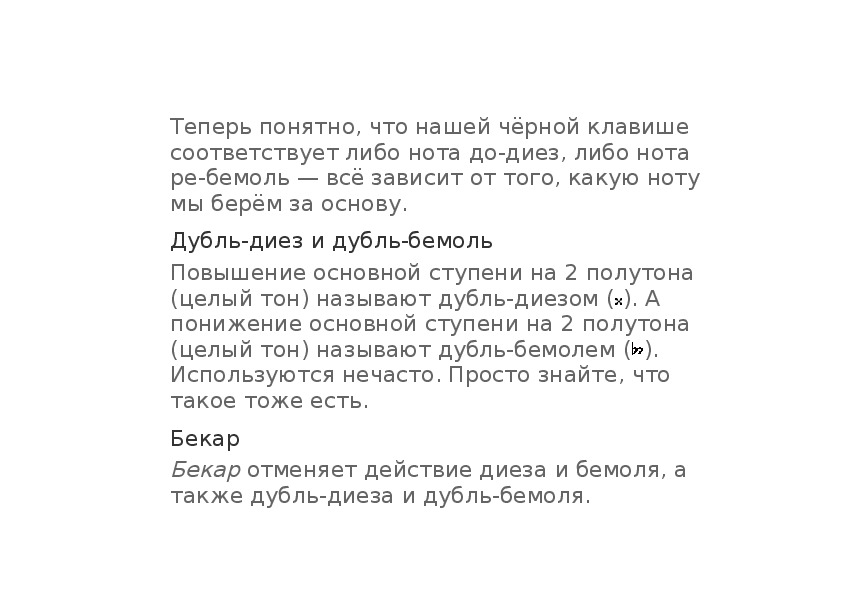 Теперь понятно, что нашей чёрной клавише соответствует либо нота до-диез, либо нота ре-бемоль — всё зависит от того, какую ноту мы берём за основу.

Дубль-диез и дубль-бемоль

Повышение основной ступени на 2 полутона (целый тон) называют дубль-диезом (𝄪). А понижение основной ступени на 2 полутона (целый тон) называют дубль-бемолем (𝄫). Используются нечасто. Просто знайте, что такое тоже есть.

Бекар

Бекар отменяет действие диеза и бемоля, а также дубль-диеза и дубль-бемоля.